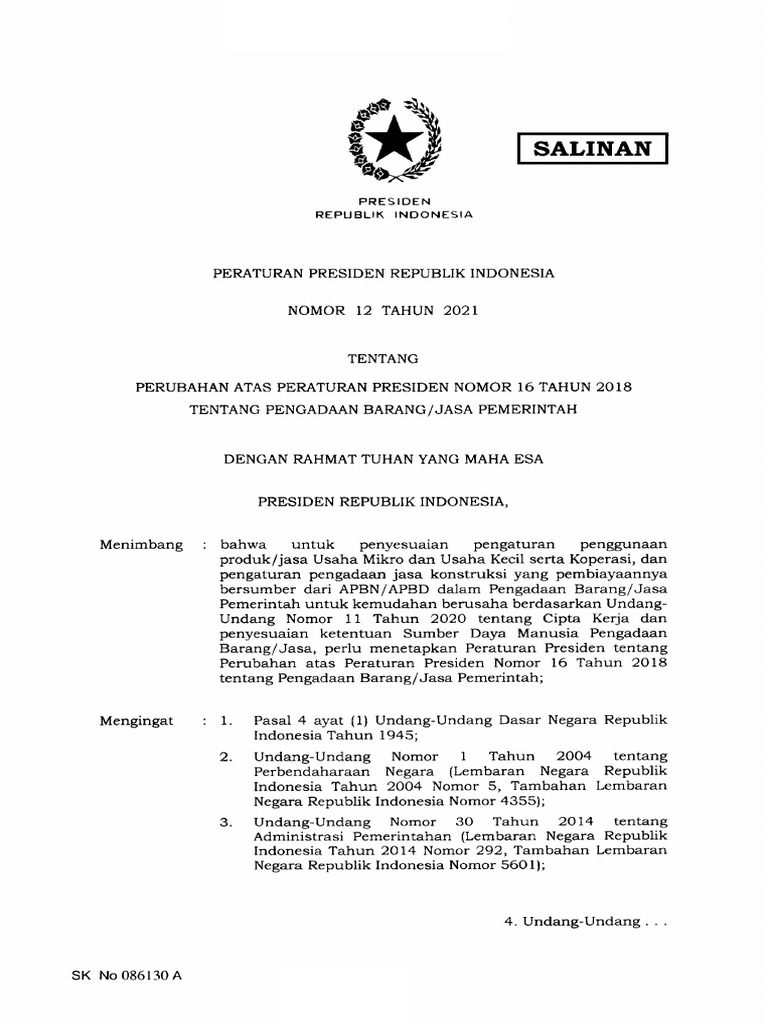 SALINAN

PRESIDEN
REPUBLIK INDONESIA

PERATURAN PRESIDEN REPUBLIK INDONESIA

NOMOR 12 TAHUN 2021

TENTANG

PERUBAHAN ATAS PERATURAN PRESIDEN NOMOR 16 TAHUN 2018
TENTANG PENGADAAN BARANG/JASA PEMERINTAH

DENGAN RAHMAT TUHAN YANG MAHA ESA

PRESIDEN REPUBLIK INDONESIA,

Menimbang : bahwa untuk penyesuaian pengaturan penggunaan produk/jasa Usaha Mikro dan Usaha Kecil serta Koperasi, dan pengaturan pengadaan jasa konstruksi yang pembiayaannya bersumber dari APBN/APBD dalam Pengadaan Barang/Jasa Pemerintah untuk kemudahan berusaha berdasarkan Undang-Undang Nomor 11 Tahun 2020 tentang Cipta Kerja dan penyesuaian ketentuan Sumber Daya Manusia Pengadaan Barang/Jasa, perlu menetapkan Peraturan Presiden tentang Perubahan atas Peraturan Presiden Nomor 16 Tahun 2018 tentang Pengadaan Barang/Jasa Pemerintah;

Mengingat : 1. Pasal 4 ayat (1) Undang-Undang Dasar Negara Republik Indonesia Tahun 1945;

2. Undang-Undang Nomor 1 Tahun 2004 tentang Perbendaharaan Negara (Lembaran Negara Republik Indonesia Tahun 2004 Nomor 5, Tambahan Lembaran Negara Republik Indonesia Nomor 4355);

3. Undang-Undang Nomor 30 Tahun 2014 tentang Administrasi Pemerintahan (Lembaran Negara Republik Indonesia Tahun 2014 Nomor 292, Tambahan Lembaran Negara Republik Indonesia Nomor 5601);

4. Undang-Undang . . .

SK No 086130 A